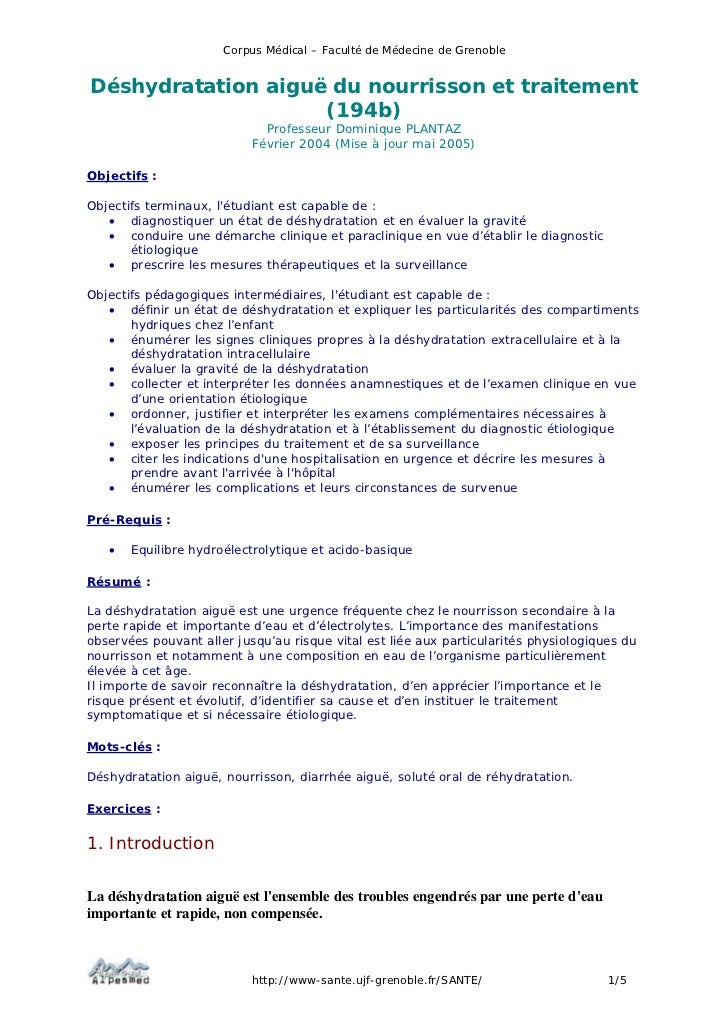 Corpus Médical – Faculté de Médecine de Grenoble

Déshydratation aiguë du nourrisson et traitement (194b)

Professeur Dominique PLANTAZ
Février 2004 (Mise à jour mai 2005)

Objectifs :

Objectifs terminaux, l'étudiant est capable de :
• diagnostiquer un état de déshydratation et en évaluer la gravité
• conduire une démarche clinique et paraclinique en vue d'établir le diagnostic étiologique
• prescrire les mesures thérapeutiques et la surveillance

Objectifs pédagogiques intermédiaires, l'étudiant est capable de :
• définir un état de déshydratation et expliquer les particularités des compartiments hydriques chez l'enfant
• énumérer les signes cliniques propres à la déshydratation extracellulaire et à la déshydratation intracellulaire
• évaluer la gravité de la déshydratation
• collecter et interpréter les données anamnestiques et de l'examen clinique en vue d'une orientation étiologique
• ordonner, justifier et interpréter les examens complémentaires nécessaires à l'évaluation de la déshydratation et à l'établissement du diagnostic étiologique
• exposer les principes du traitement et de sa surveillance
• citer les indications d'une hospitalisation en urgence et décrire les mesures à prendre avant l'arrivée à l'hôpital
• énumérer les complications et leurs circonstances de survenue

Pré-Requis :

• Equilibre hydroélectrolytique et acido-basique

Résumé :

La déshydratation aiguë est une urgence fréquente chez le nourrisson secondaire à la perte rapide et importante d'eau et d'électrolytes. L'importance des manifestations observées pouvant aller jusqu'au risque vital est liée aux particularités physiologiques du nourrisson et notamment à une composition en eau de l'organisme particulièrement élevée à cet âge.
Il importe de savoir reconnaître la déshydratation, d'en apprécier l'importance et le risque présent et évolutif, d'identifier sa cause et d'en instituer le traitement symptomatique et si nécessaire étiologique.

Mots-clés :

Déshydratation aiguë, nourrisson, diarrhée aiguë, soluté oral de réhydratation.

Exercices :

1. Introduction

La déshydratation aiguë est l'ensemble des troubles engendrés par une perte d'eau importante et rapide, non compensée.

Alpesmed

http://www-sante.ujf-grenoble.fr/SANTE/

1/5